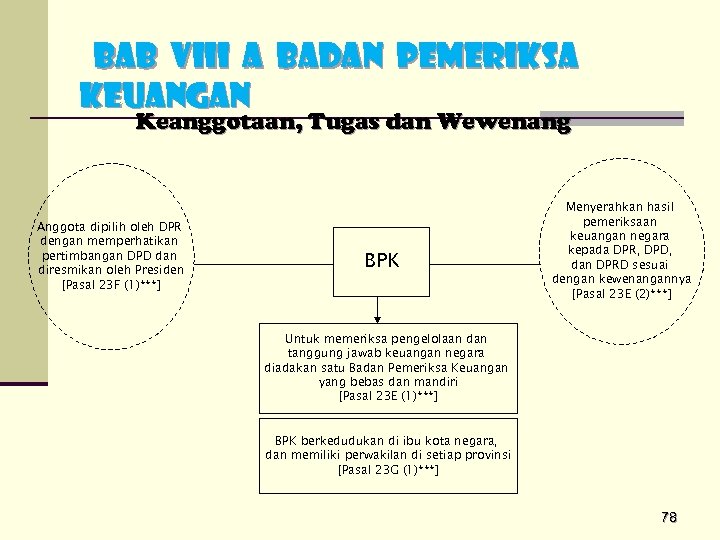 BAB VIII A BADAN PEMERIKSA KEUANGAN

Keanggotaan, Tugas dan Wewenang

Anggota dipilih oleh DPR dengan memperhatikan pertimbangan DPD dan diresmikan oleh Presiden [Pasal 23F (1)***]

BPK

Menyerahkan hasil pemeriksaan keuangan negara kepada DPR, DPD, dan DPRD sesuai dengan kewenangannya [Pasal 23E (2)***]

Untuk memeriksa pengelolaan dan tanggung jawab keuangan negara diadakan satu Badan Pemeriksa Keuangan yang bebas dan mandiri [Pasal 23E (1)***]

BPK berkedudukan di ibu kota negara, dan memiliki perwakilan di setiap provinsi [Pasal 23G (1)***]

78